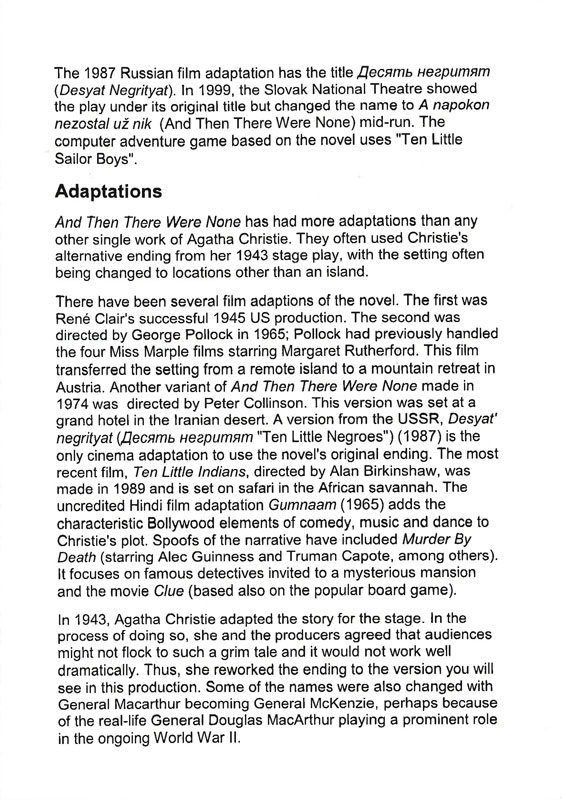 The 1987 Russian film adaptation has the title Десять негритят (Desyat Negrityat). In 1999, the Slovak National Theatre showed the play under its original title but changed the name to A napokon nezostal už nik (And Then There Were None) mid-run. The computer adventure game based on the novel uses "Ten Little Sailor Boys".

Adaptations

And Then There Were None has had more adaptations than any other single work of Agatha Christie. They often used Christie's alternative ending from her 1943 stage play, with the setting often being changed to locations other than an island.

There have been several film adaptions of the novel. The first was René Clair's successful 1945 US production. The second was directed by George Pollock in 1965; Pollock had previously handled the four Miss Marple films starring Margaret Rutherford. This film transferred the setting from a remote island to a mountain retreat in Austria. Another variant of And Then There Were None made in 1974 was directed by Peter Collinson. This version was set at a grand hotel in the Iranian desert. A version from the USSR, Desyat' negrityat (Десять негритят "Ten Little Negroes") (1987) is the only cinema adaptation to use the novel's original ending. The most recent film, Ten Little Indians, directed by Alan Birkinshaw, was made in 1989 and is set on safari in the African savannah. The uncredited Hindi film adaptation Gumnaam (1965) adds the characteristic Bollywood elements of comedy, music and dance to Christie's plot. Spoofs of the narrative have included Murder By Death (starring Alec Guinness and Truman Capote, among others). It focuses on famous detectives invited to a mysterious mansion and the movie Clue (based also on the popular board game).

In 1943, Agatha Christie adapted the story for the stage. In the process of doing so, she and the producers agreed that audiences might not flock to such a grim tale and it would not work well dramatically. Thus, she reworked the ending to the version you will see in this production. Some of the names were also changed with General Macarthur becoming General McKenzie, perhaps because of the real-life General Douglas MacArthur playing a prominent role in the ongoing World War II.